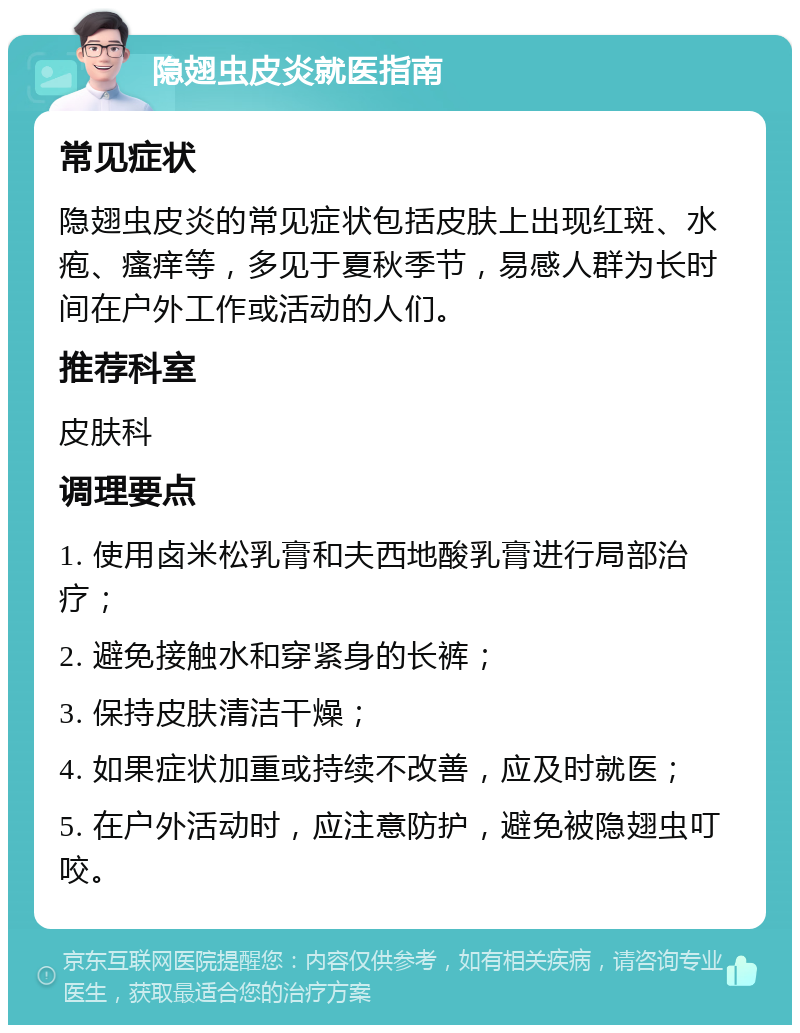 隐翅虫皮炎就医指南

常见症状

隐翅虫皮炎的常见症状包括皮肤上出现红斑、水疱、瘙痒等，多见于夏秋季节，易感人群为长时间在户外工作或活动的人们。

推荐科室

皮肤科

调理要点

1. 使用卤米松乳膏和夫西地酸乳膏进行局部治疗；

2. 避免接触水和穿紧身的长裤；

3. 保持皮肤清洁干燥；

4. 如果症状加重或持续不改善，应及时就医；

5. 在户外活动时，应注意防护，避免被隐翅虫叮咬。

京东互联网医院提醒您：内容仅供参考，如有相关疾病，请咨询专业医生，获取最适合您的治疗方案